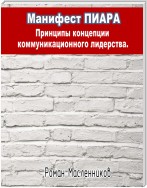 Манифест ПИАРА

Принципы концепции коммуникационного лидерства.

Роман Масленников